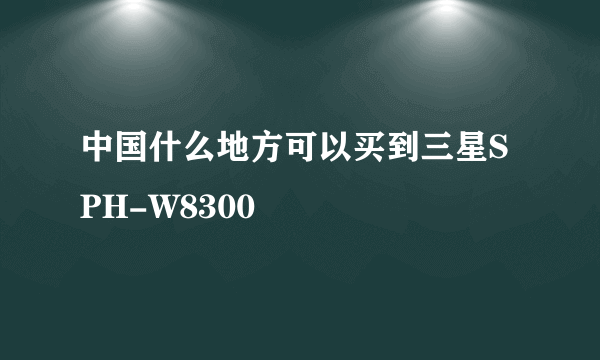 中国什么地方可以买到三星SPH-W8300